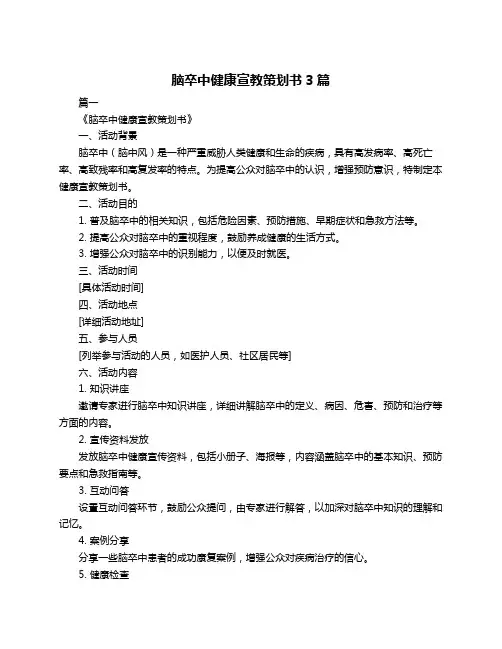 脑卒中健康宣教策划书 3 篇

篇一

《脑卒中健康宣教策划书》

一、活动背景

脑卒中（脑中风）是一种严重威胁人类健康和生命的疾病，具有高发病率、高死亡率、高致残率和高复发率的特点。为提高公众对脑卒中的认识，增强预防意识，特制定本健康宣教策划书。

二、活动目的

1. 普及脑卒中的相关知识，包括危险因素、预防措施、早期症状和急救方法等。

2. 提高公众对脑卒中的重视程度，鼓励养成健康的生活方式。

3. 增强公众对脑卒中的识别能力，以便及时就医。

三、活动时间

[具体活动时间]

四、活动地点

[详细活动地址]

五、参与人员

[列举参与活动的人员，如医护人员、社区居民等]

六、活动内容

1. 知识讲座

邀请专家进行脑卒中知识讲座，详细讲解脑卒中的定义、病因、危害、预防和治疗等方面的内容。

2. 宣传资料发放

发放脑卒中健康宣传资料，包括小册子、海报等，内容涵盖脑卒中的基本知识、预防要点和急救指南等。

3. 互动问答

设置互动问答环节，鼓励公众提问，由专家进行解答，以加深对脑卒中知识的理解和记忆。

4. 案例分享

分享一些脑卒中患者的成功康复案例，增强公众对疾病治疗的信心。

5. 健康检查